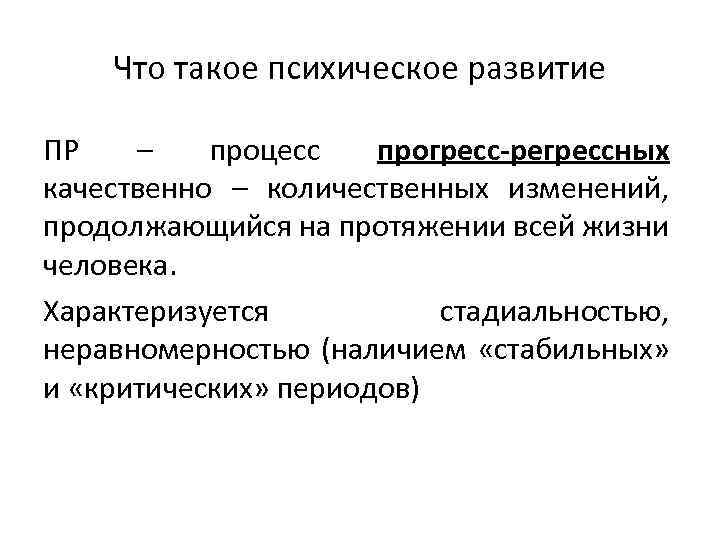 Что такое психическое развитие

ПР – процесс прогресс-регрессных качественно – количественных изменений, продолжающийся на протяжении всей жизни человека.

Характеризуется стадиальностью, неравномерностью (наличием «стабильных» и «критических» периодов)